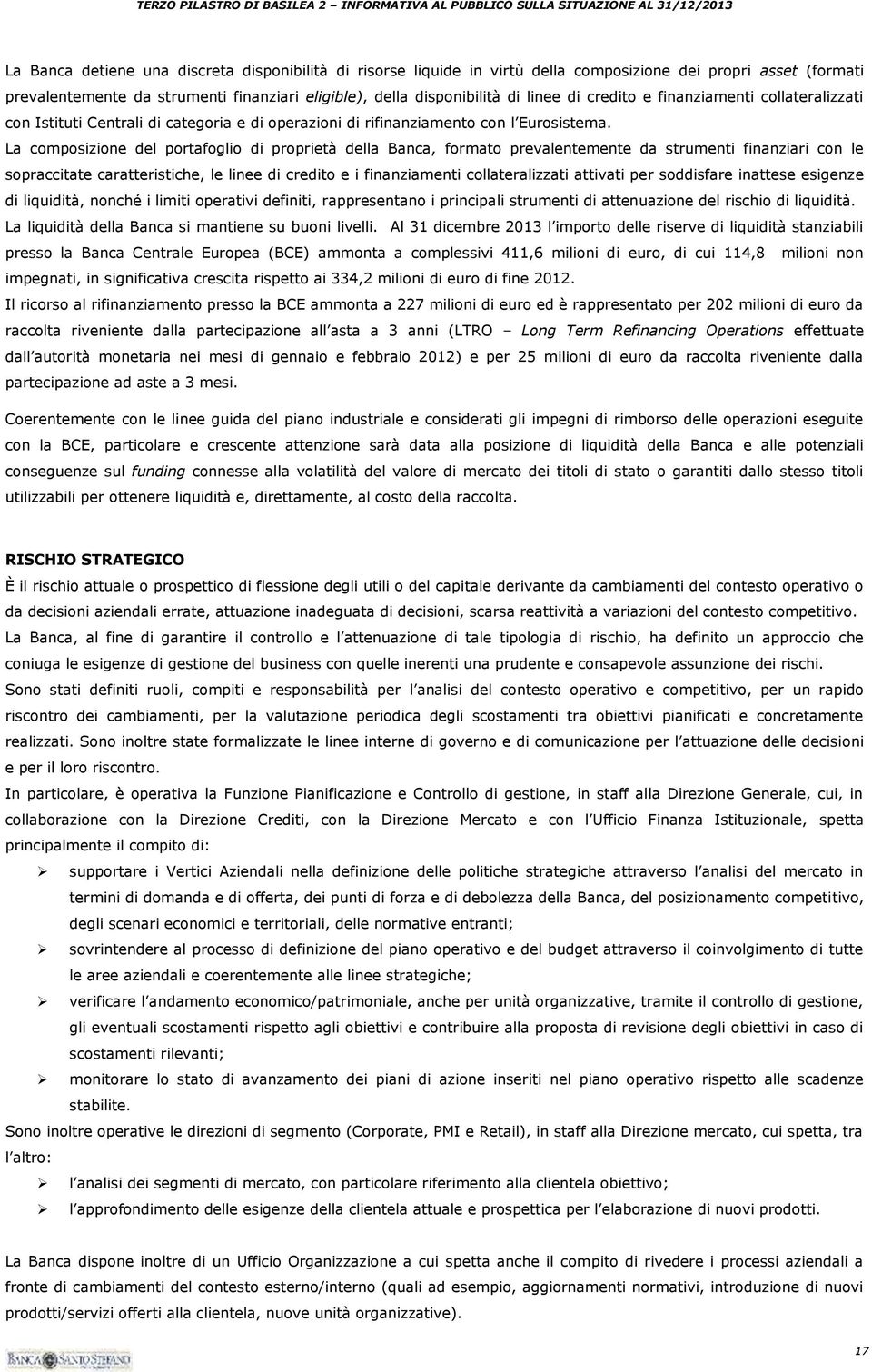 TERZO PILASTRO DI BASILEA 2 – INFORMATIVA AL PUBBLICO SULLA SITUAZIONE AL 31/12/2013

La Banca detiene una discreta disponibilità di risorse liquide in virtù della composizione dei propri asset (formati prevalentemente da strumenti finanziari eligible), della disponibilità di linee di credito e finanziamenti collateralizzati con Istituti Centrali di categoria e di operazioni di rifinanziamento con l Eurosistema. La composizione del portafoglio di proprietà della Banca, formato prevalentemente da strumenti finanziari con le sopraccitate caratteristiche, le linee di credito e i finanziamenti collateralizzati attivati per soddisfare inattese esigenze di liquidità, nonché i limiti operativi definiti, rappresentano i principali strumenti di attenuazione del rischio di liquidità. La liquidità della Banca si mantiene su buoni livelli. Al 31 dicembre 2013 l importo delle riserve di liquidità stanziabili presso la Banca Centrale Europea (BCE) ammonta a complessivi 411,6 milioni di euro, di cui 114,8 milioni non impegnati, in significativa crescita rispetto ai 334,2 milioni di euro di fine 2012.

Il ricorso al rifinanziamento presso la BCE ammonta a 227 milioni di euro ed è rappresentato per 202 milioni di euro da raccolta riveniente dalla partecipazione all asta a 3 anni (LTRO – Long Term Refinancing Operations effettuate dall autorità monetaria nei mesi di gennaio e febbraio 2012) e per 25 milioni di euro da raccolta riveniente dalla partecipazione ad aste a 3 mesi.

Coerentemente con le linee guida del piano industriale e considerati gli impegni di rimborso delle operazioni eseguite con la BCE, particolare e crescente attenzione sarà data alla posizione di liquidità della Banca e alle potenziali conseguenze sul funding connesse alla volatilità del valore di mercato dei titoli di stato o garantiti dallo stesso titoli utilizzabili per ottenere liquidità e, direttamente, al costo della raccolta.

RISCHIO STRATEGICO

È il rischio attuale o prospettico di flessione degli utili o del capitale derivante da cambiamenti del contesto operativo o da decisioni aziendali errate, attuazione inadeguata di decisioni, scarsa reattività a variazioni del contesto competitivo.

La Banca, al fine di garantire il controllo e l attenuazione di tale tipologia di rischio, ha definito un approccio che coniuga le esigenze di gestione del business con quelle inerenti una prudente e consapevole assunzione dei rischi.

Sono stati definiti ruoli, compiti e responsabilità per l analisi del contesto operativo e competitivo, per un rapido riscontro dei cambiamenti, per la valutazione periodica degli scostamenti tra obiettivi pianificati e concretamente realizzati. Sono inoltre state formalizzate le linee interne di governo e di comunicazione per l attuazione delle decisioni e per il loro riscontro.

In particolare, è operativa la Funzione Pianificazione e Controllo di gestione, in staff alla Direzione Generale, cui, in collaborazione con la Direzione Crediti, con la Direzione Mercato e con l Ufficio Finanza Istituzionale, spetta principalmente il compito di:

➢ supportare i Vertici Aziendali nella definizione delle politiche strategiche attraverso l analisi del mercato in termini di domanda e di offerta, dei punti di forza e di debolezza della Banca, del posizionamento competitivo, degli scenari economici e territoriali, delle normative entranti;
➢ sovrintendere al processo di definizione del piano operativo e del budget attraverso il coinvolgimento di tutte le aree aziendali e coerentemente alle linee strategiche;
➢ verificare l andamento economico/patrimoniale, anche per unità organizzative, tramite il controllo di gestione, gli eventuali scostamenti rispetto agli obiettivi e contribuire alla proposta di revisione degli obiettivi in caso di scostamenti rilevanti;
➢ monitorare lo stato di avanzamento dei piani di azione inseriti nel piano operativo rispetto alle scadenze stabilite.

Sono inoltre operative le direzioni di segmento (Corporate, PMI e Retail), in staff alla Direzione mercato, cui spetta, tra l altro:

➢ l analisi dei segmenti di mercato, con particolare riferimento alla clientela obiettivo;
➢ l approfondimento delle esigenze della clientela attuale e prospettica per l elaborazione di nuovi prodotti.

La Banca dispone inoltre di un Ufficio Organizzazione a cui spetta anche il compito di rivedere i processi aziendali a fronte di cambiamenti del contesto esterno/interno (quali ad esempio, aggiornamenti normativi, introduzione di nuovi prodotti/servizi offerti alla clientela, nuove unità organizzative).

BANCA SANTO STEFANO

17